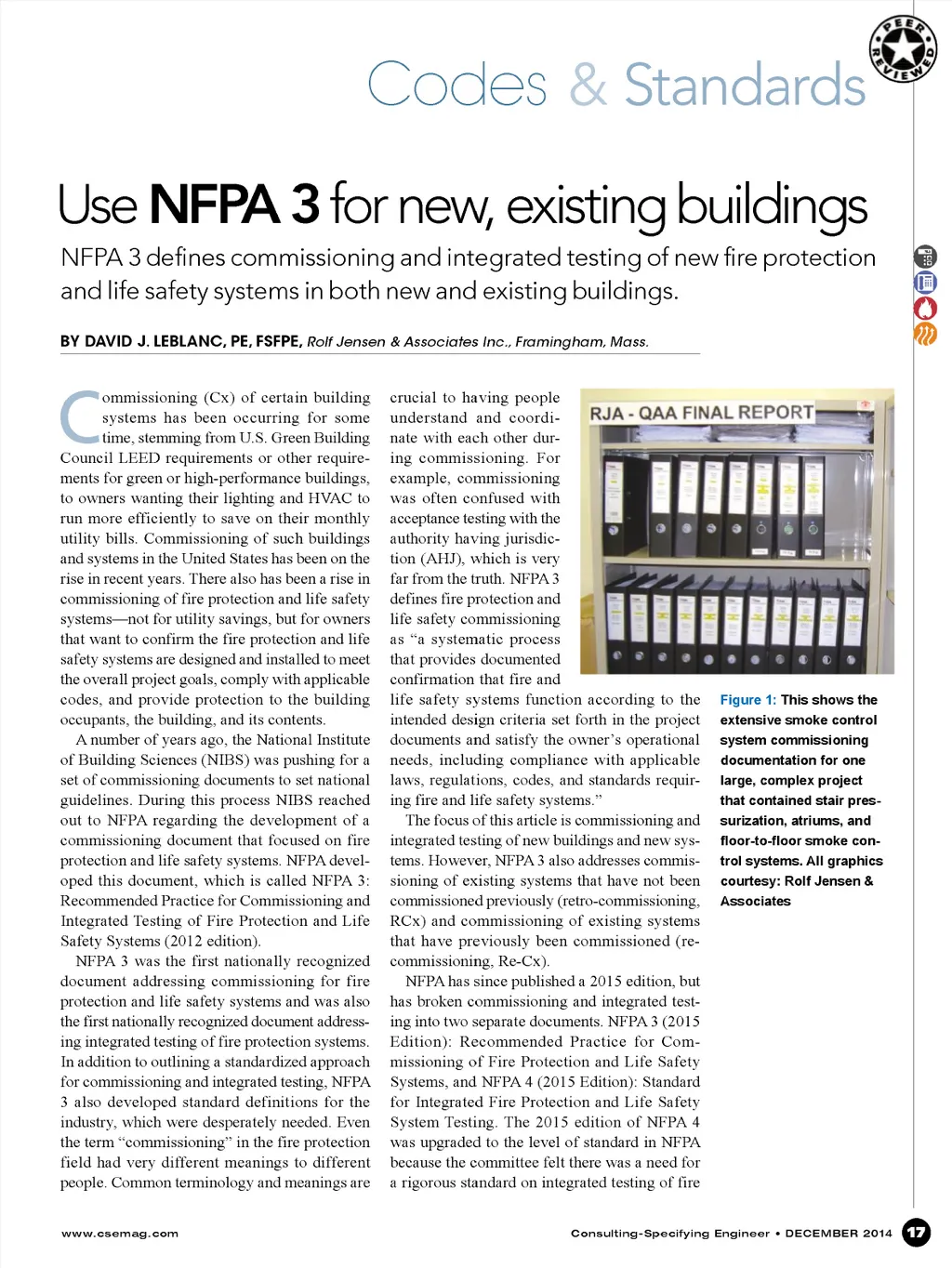 PEER REVIEWED

Codes & Standards

Use NFPA 3 for new, existing buildings

NFPA 3 defines commissioning and integrated testing of new fire protection and life safety systems in both new and existing buildings.

BY DAVID J. LEBLANC, PE, FSFPE, Rolf Jensen & Associates Inc., Framingham, Mass.

Commissioning (Cx) of certain building systems has been occurring for some time, stemming from U.S. Green Building Council LEED requirements or other requirements for green or high-performance buildings, to owners wanting their lighting and HVAC to run more efficiently to save on their monthly utility bills. Commissioning of such buildings and systems in the United States has been on the rise in recent years. There also has been a rise in commissioning of fire protection and life safety systems—not for utility savings, but for owners that want to confirm the fire protection and life safety systems are designed and installed to meet the overall project goals, comply with applicable codes, and provide protection to the building occupants, the building, and its contents.

A number of years ago, the National Institute of Building Sciences (NIBS) was pushing for a set of commissioning documents to set national guidelines. During this process NIBS reached out to NFPA regarding the development of a commissioning document that focused on fire protection and life safety systems. NFPA developed this document, which is called NFPA 3: Recommended Practice for Commissioning and Integrated Testing of Fire Protection and Life Safety Systems (2012 edition).

NFPA 3 was the first nationally recognized document addressing commissioning for fire protection and life safety systems and was also the first nationally recognized document addressing integrated testing of fire protection systems. In addition to outlining a standardized approach for commissioning and integrated testing, NFPA 3 also developed standard definitions for the industry, which were desperately needed. Even the term "commissioning" in the fire protection field had very different meanings to different people. Common terminology and meanings are crucial to having people understand and coordinate with each other during commissioning. For example, commissioning was often confused with acceptance testing with the authority having jurisdiction (AHJ), which is very far from the truth. NFPA 3 defines fire protection and life safety commissioning as "a systematic process that provides documented confirmation that fire and life safety systems function according to the intended design criteria set forth in the project documents and satisfy the owner's operational needs, including compliance with applicable laws, regulations, codes, and standards requiring fire and life safety systems."

The focus of this article is commissioning and integrated testing of new buildings and new systems. However, NFPA 3 also addresses commissioning of existing systems that have not been commissioned previously (retro-commissioning, RCx) and commissioning of existing systems that have previously been commissioned (re-commissioning, Re-Cx).

NFPA has since published a 2015 edition, but has broken commissioning and integrated testing into two separate documents. NFPA 3 (2015 Edition): Recommended Practice for Commissioning of Fire Protection and Life Safety Systems, and NFPA 4 (2015 Edition): Standard for Integrated Fire Protection and Life Safety System Testing. The 2015 edition of NFPA 4 was upgraded to the level of standard in NFPA because the committee felt there was a need for a rigorous standard on integrated testing of fire

RJA - QAA FINAL REPORT

Figure 1: This shows the extensive smoke control system commissioning documentation for one large, complex project that contained stair pressurization, atriums, and floor-to-floor smoke control systems. All graphics courtesy: Rolf Jensen & Associates

www.csemag.com

Consulting-Specifying Engineer • DECEMBER 2014 17